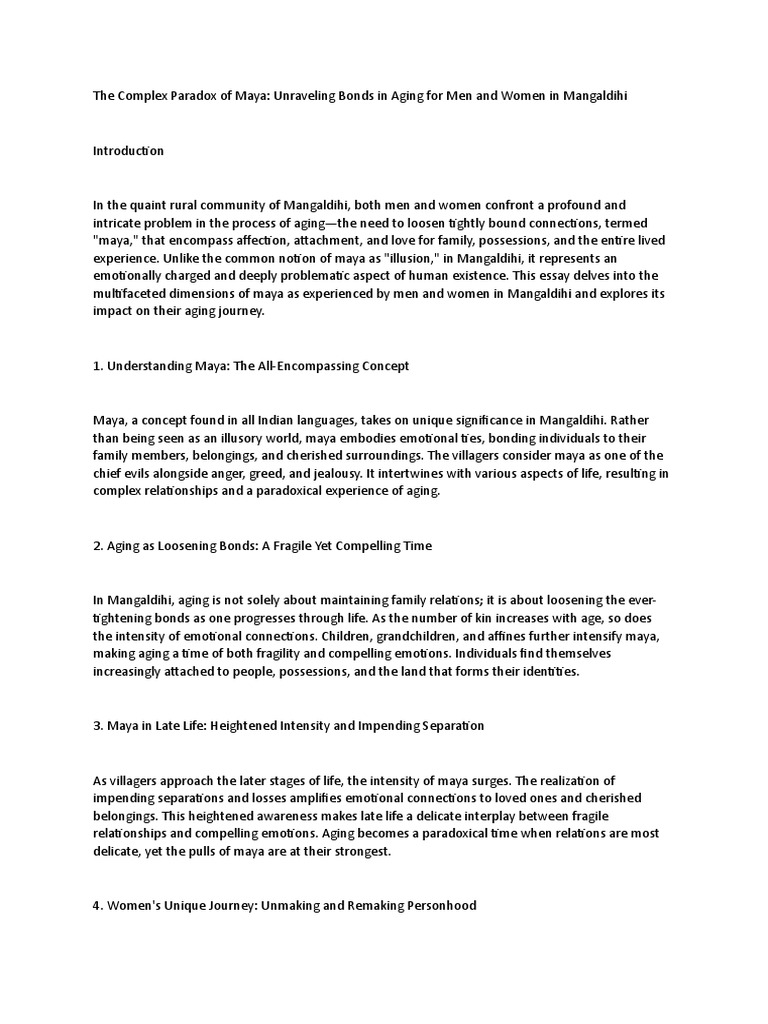 The Complex Paradox of Maya: Unraveling Bonds in Aging for Men and Women in Mangaldihi

Introduction

In the quaint rural community of Mangaldihi, both men and women confront a profound and intricate problem in the process of aging—the need to loosen tightly bound connections, termed "maya," that encompass affection, attachment, and love for family, possessions, and the entire lived experience. Unlike the common notion of maya as "illusion," in Mangaldihi, it represents an emotionally charged and deeply problematic aspect of human existence. This essay delves into the multifaceted dimensions of maya as experienced by men and women in Mangaldihi and explores its impact on their aging journey.

1. Understanding Maya: The All-Encompassing Concept

Maya, a concept found in all Indian languages, takes on unique significance in Mangaldihi. Rather than being seen as an illusory world, maya embodies emotional ties, bonding individuals to their family members, belongings, and cherished surroundings. The villagers consider maya as one of the chief evils alongside anger, greed, and jealousy. It intertwines with various aspects of life, resulting in complex relationships and a paradoxical experience of aging.

2. Aging as Loosening Bonds: A Fragile Yet Compelling Time

In Mangaldihi, aging is not solely about maintaining family relations; it is about loosening the ever-tightening bonds as one progresses through life. As the number of kin increases with age, so does the intensity of emotional connections. Children, grandchildren, and affines further intensify maya, making aging a time of both fragility and compelling emotions. Individuals find themselves increasingly attached to people, possessions, and the land that forms their identities.

3. Maya in Late Life: Heightened Intensity and Impending Separation

As villagers approach the later stages of life, the intensity of maya surges. The realization of impending separations and losses amplifies emotional connections to loved ones and cherished belongings. This heightened awareness makes late life a delicate interplay between fragile relationships and compelling emotions. Aging becomes a paradoxical time when relations are most delicate, yet the pulls of maya are at their strongest.

4. Women's Unique Journey: Unmaking and Remaking Personhood